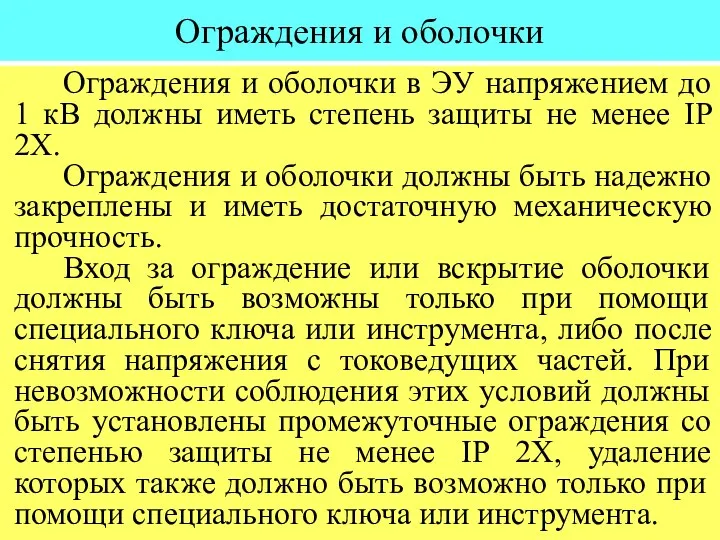 Ограждения и оболочки

Ограждения и оболочки в ЭУ напряжением до 1 кВ должны иметь степень защиты не менее IP 2X.

Ограждения и оболочки должны быть надежно закреплены и иметь достаточную механическую прочность.

Вход за ограждение или вскрытие оболочки должны быть возможны только при помощи специального ключа или инструмента, либо после снятия напряжения с токоведущих частей. При невозможности соблюдения этих условий должны быть установлены промежуточные ограждения со степенью защиты не менее IP 2X, удаление которых также должно быть возможно только при помощи специального ключа или инструмента.